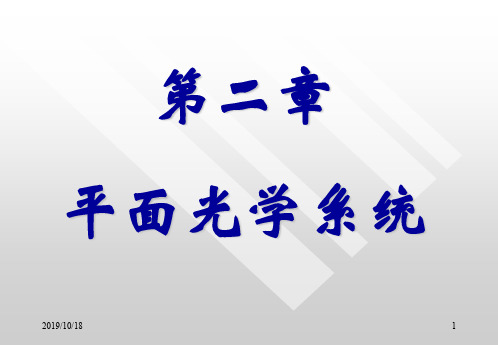 第二章

平面光学系统

2019/10/18

1